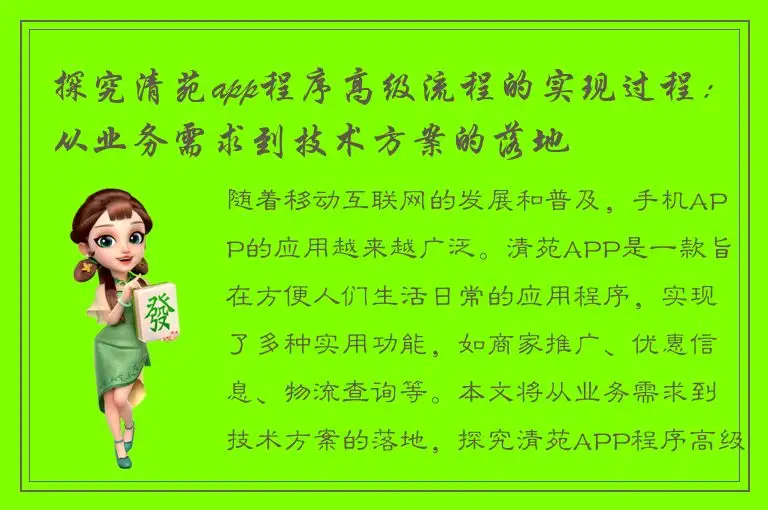 探究清苑app程序高级流程的实现过程：从业务需求到技术方案的落地

發

随着移动互联网的发展和普及，手机APP的应用越来越广泛。清苑APP是一款旨在方便人们生活日常的应用程序，实现了多种实用功能，如商家推广、优惠信息、物流查询等。本文将从业务需求到技术方案的落地，探究清苑APP程序高级